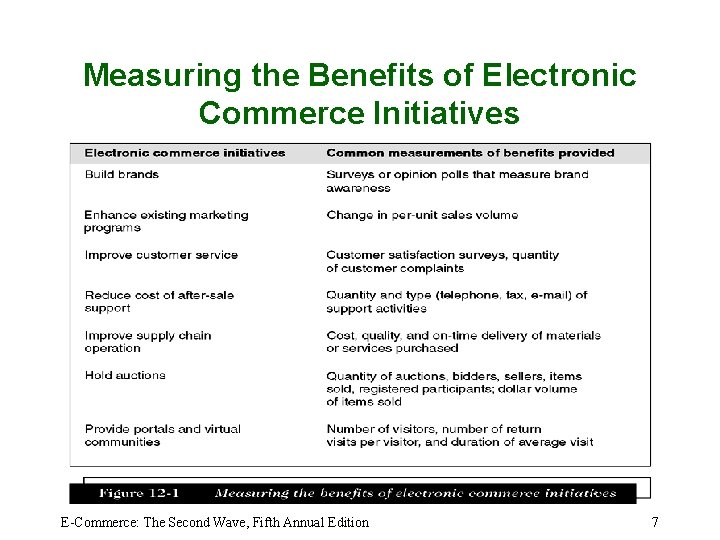 Measuring the Benefits of Electronic Commerce Initiatives

| Electronic commerce initiatives | Common measurements of benefits provided |
|---|---|
| Build brands | Surveys or opinion polls that measure brand awareness |
| Enhance existing marketing programs | Change in per-unit sales volume |
| Improve customer service | Customer satisfaction surveys, quantity of customer complaints |
| Reduce cost of after-sale support | Quantity and type (telephone, fax, e-mail) of support activities |
| Improve supply chain operation | Cost, quality, and on-time delivery of materials or services purchased |
| Hold auctions | Quantity of auctions, bidders, sellers, items sold, registered participants; dollar volume of items sold |
| Provide portals and virtual communities | Number of visitors, number of return visits per visitor, and duration of average visit |

Figure 12-1 Measuring the benefits of electronic commerce initiatives

E-Commerce: The Second Wave, Fifth Annual Edition

7